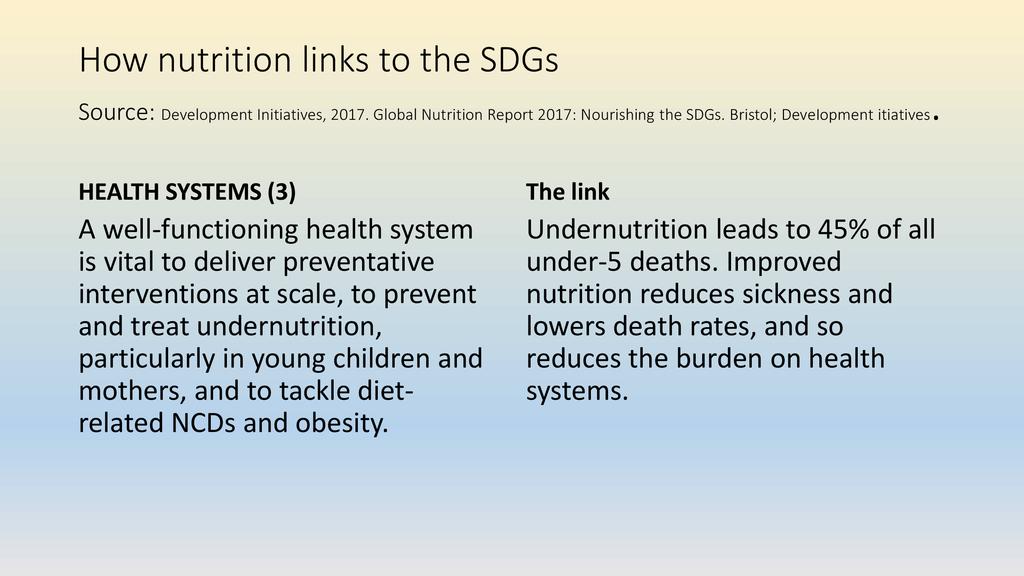 How nutrition links to the SDGs

Source: Development Initiatives, 2017. Global Nutrition Report 2017: Nourishing the SDGs. Bristol; Development itiatives.

HEALTH SYSTEMS (3)

A well-functioning health system is vital to deliver preventative interventions at scale, to prevent and treat undernutrition, particularly in young children and mothers, and to tackle diet-related NCDs and obesity.

The link

Undernutrition leads to 45% of all under-5 deaths. Improved nutrition reduces sickness and lowers death rates, and so reduces the burden on health systems.